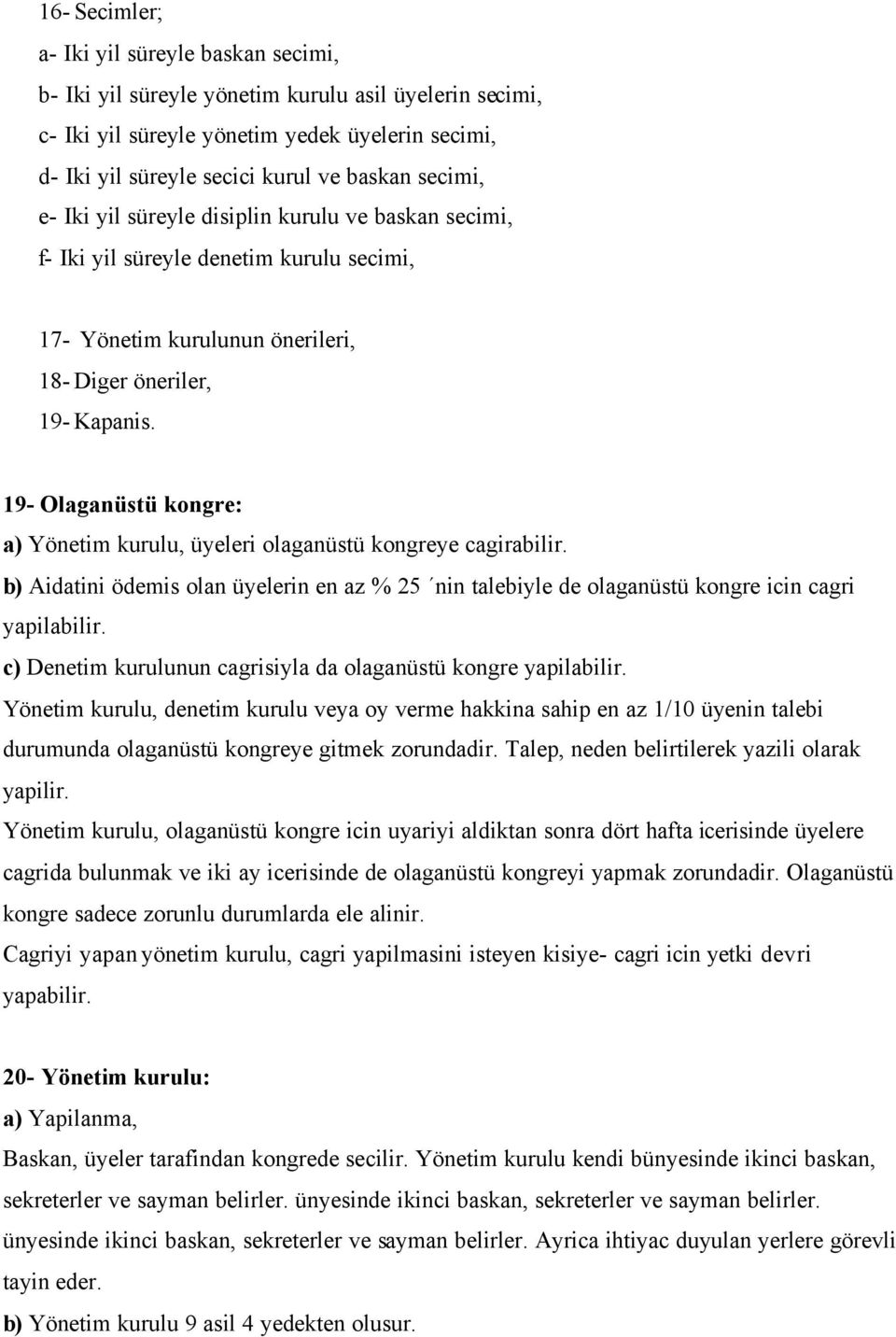 16- Secimler;
a- Iki yil süreyle baskan secimi,
b- Iki yil süreyle yönetim kurulu asil üyelerin secimi,
c- Iki yil süreyle yönetim yedek üyelerin secimi,
d- Iki yil süreyle secici kurul ve baskan secimi,
e- Iki yil süreyle disiplin kurulu ve baskan secimi,
f- Iki yil süreyle denetim kurulu secimi,

17- Yönetim kurulunun önerileri,
18- Diger öneriler,
19- Kapanis.

19- Olaganüstü kongre:
a) Yönetim kurulu, üyeleri olaganüstü kongreye cagirabilir.
b) Aidatini ödemis olan üyelerin en az % 25 ´nin talebiyle de olaganüstü kongre icin cagri yapilabilir.
c) Denetim kurulunun cagrisiyla da olaganüstü kongre yapilabilir.
Yönetim kurulu, denetim kurulu veya oy verme hakkina sahip en az 1/10 üyenin talebi durumunda olaganüstü kongreye gitmek zorundadir. Talep, neden belirtilerek yazili olarak yapilir.
Yönetim kurulu, olaganüstü kongre icin uyariyi aldiktan sonra dört hafta icerisinde üyelere cagrida bulunmak ve iki ay icerisinde de olaganüstü kongreyi yapmak zorundadir. Olaganüstü kongre sadece zorunlu durumlarda ele alinir.
Cagriyi yapan yönetim kurulu, cagri yapilmasini isteyen kisiye- cagri icin yetki devri yapabilir.

20- Yönetim kurulu:
a) Yapilanma,
Baskan, üyeler tarafindan kongrede secilir. Yönetim kurulu kendi bünyesinde ikinci baskan, sekreterler ve sayman belirler. ünyesinde ikinci baskan, sekreterler ve sayman belirler. ünyesinde ikinci baskan, sekreterler ve sayman belirler. Ayrica ihtiyac duyulan yerlere görevli tayin eder.
b) Yönetim kurulu 9 asil 4 yedekten olusur.